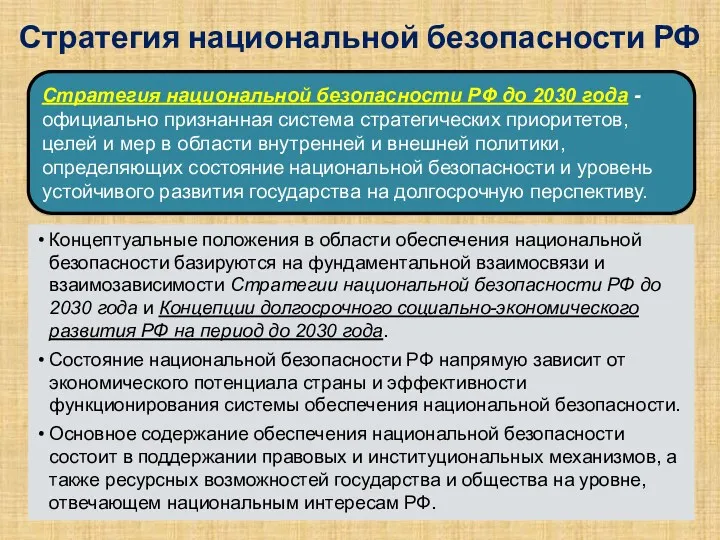 Стратегия национальной безопасности РФ

Стратегия национальной безопасности РФ до 2030 года - официально признанная система стратегических приоритетов, целей и мер в области внутренней и внешней политики, определяющих состояние национальной безопасности и уровень устойчивого развития государства на долгосрочную перспективу.

• Концептуальные положения в области обеспечения национальной безопасности базируются на фундаментальной взаимосвязи и взаимозависимости Стратегии национальной безопасности РФ до 2030 года и Концепции долгосрочного социально-экономического развития РФ на период до 2030 года.

• Состояние национальной безопасности РФ напрямую зависит от экономического потенциала страны и эффективности функционирования системы обеспечения национальной безопасности.

• Основное содержание обеспечения национальной безопасности состоит в поддержании правовых и институциональных механизмов, а также ресурсных возможностей государства и общества на уровне, отвечающем национальным интересам РФ.